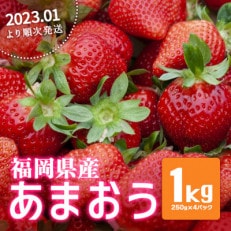 2023.01
より順次発送

福岡県産
あまおう

1kg
250g×4パック